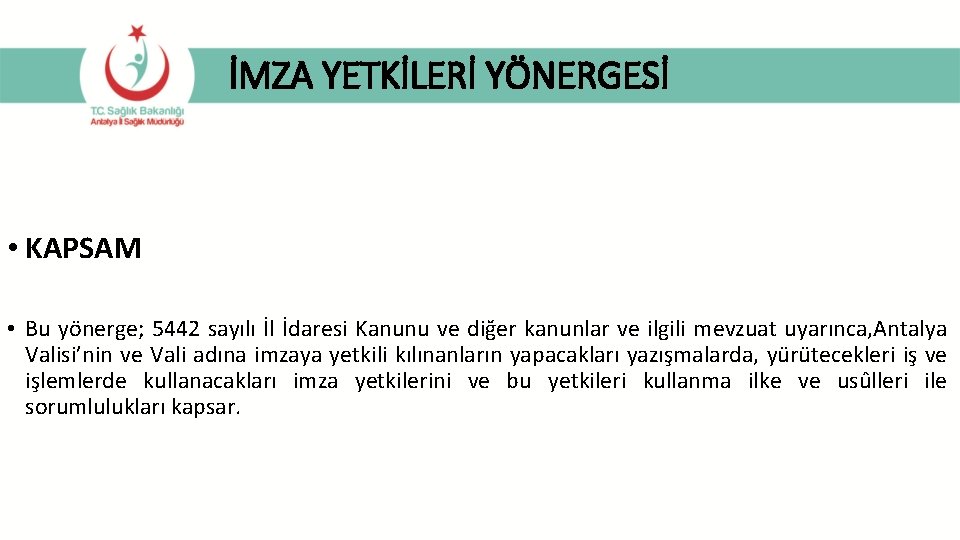 T.C. Sağlık Bakanlığı
Antalya İl Sağlık Müdürlüğü

İMZA YETKİLERİ YÖNERGESİ

• KAPSAM

• Bu yönerge; 5442 sayılı İl İdaresi Kanunu ve diğer kanunlar ve ilgili mevzuat uyarınca,Antalya Valisi'nin ve Vali adına imzaya yetkili kılınanların yapacakları yazışmalarda, yürütecekleri iş ve işlemlerde kullanacakları imza yetkilerini ve bu yetkileri kullanma ilke ve usûlleri ile sorumlulukları kapsar.